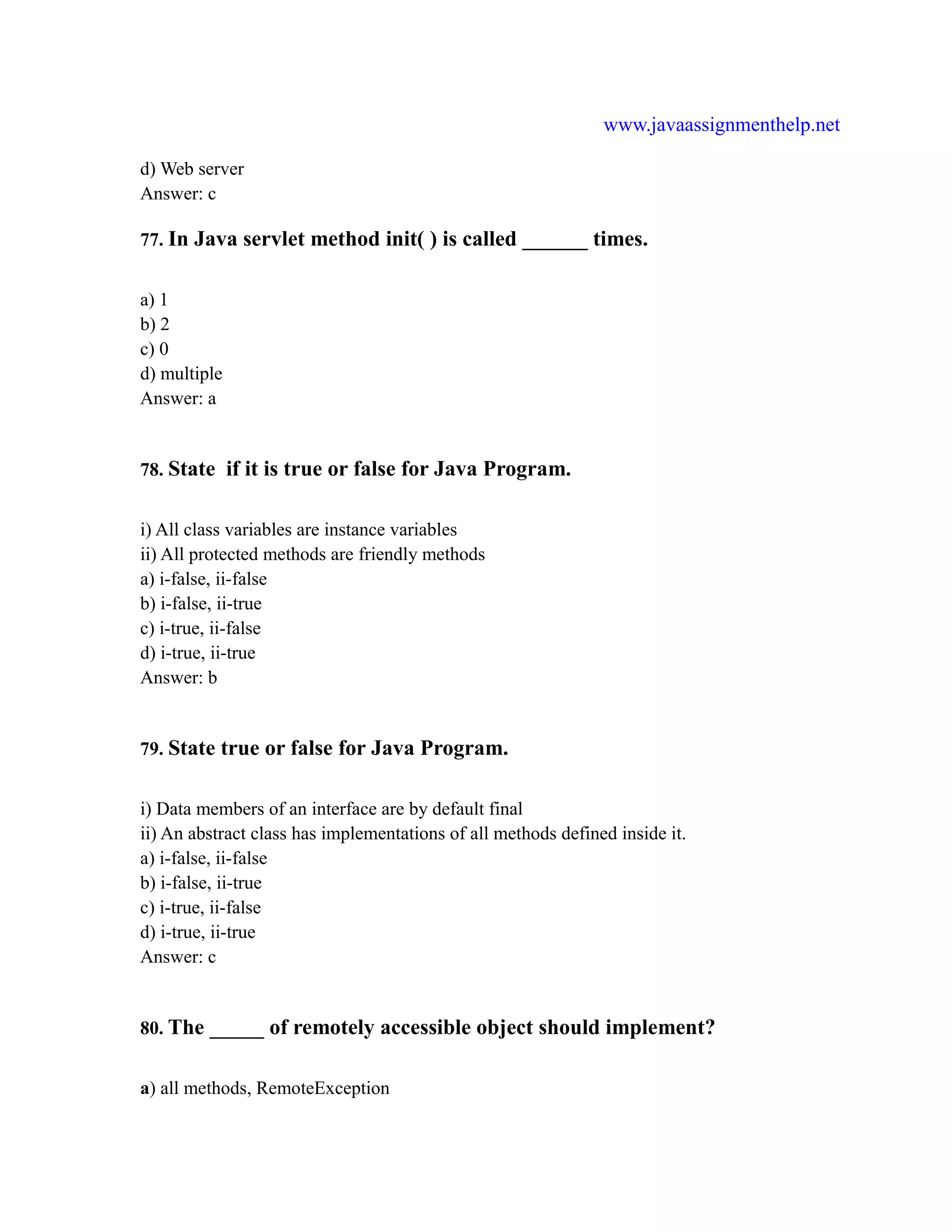 www.javaassignmenthelp.net

d) Web server
Answer: c

77. In Java servlet method init( ) is called ______ times.

a) 1
b) 2
c) 0
d) multiple
Answer: a

78. State if it is true or false for Java Program.

i) All class variables are instance variables
ii) All protected methods are friendly methods
a) i-false, ii-false
b) i-false, ii-true
c) i-true, ii-false
d) i-true, ii-true
Answer: b

79. State true or false for Java Program.

i) Data members of an interface are by default final
ii) An abstract class has implementations of all methods defined inside it.
a) i-false, ii-false
b) i-false, ii-true
c) i-true, ii-false
d) i-true, ii-true
Answer: c

80. The _____ of remotely accessible object should implement?

a) all methods, RemoteException